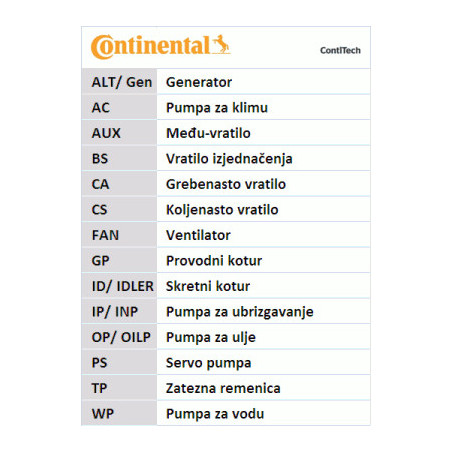 Continental

ContiTech

| | |
|---|---|
| ALT/ Gen | Generator |
| AC | Pumpa za klimu |
| AUX | Među-vratilo |
| BS | Vratilo izjednačenja |
| CA | Grebenasto vratilo |
| CS | Koljenasto vratilo |
| FAN | Ventilator |
| GP | Provodni kotur |
| ID/ IDLER | Skretni kotur |
| IP/ INP | Pumpa za ubrizgavanje |
| OP/ OILP | Pumpa za ulje |
| PS | Servo pumpa |
| TP | Zatezna remenica |
| WP | Pumpa za vodu |